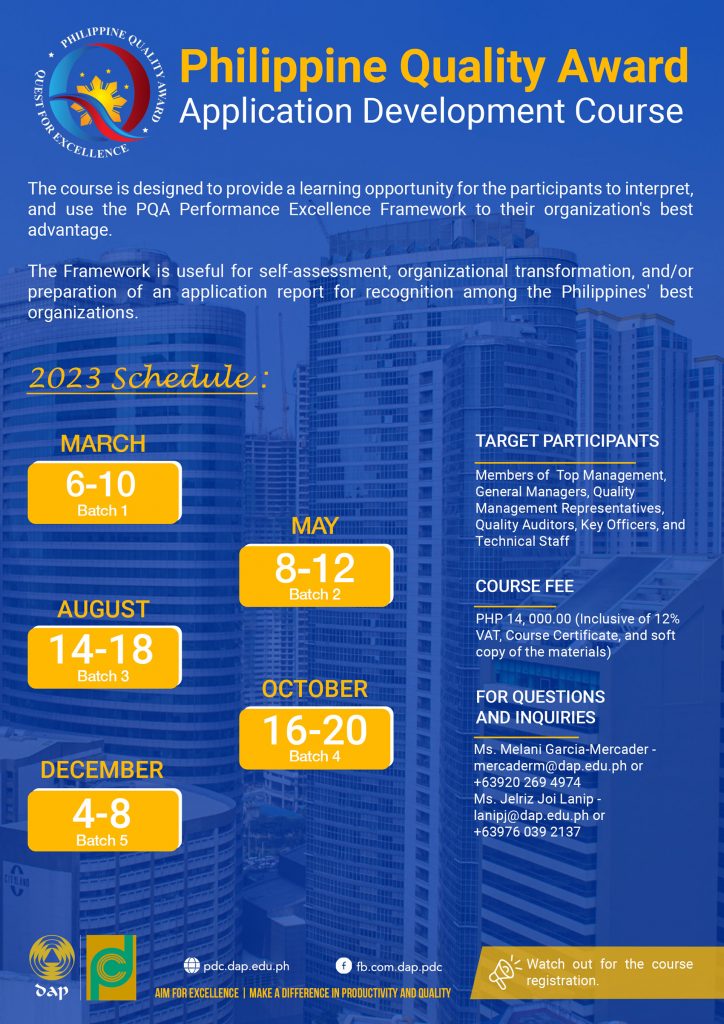 PHILIPPINE QUALITY AWARD
QUEST FOR EXCELLENCE

Philippine Quality Award
Application Development Course

The course is designed to provide a learning opportunity for the participants to interpret, and use the PQA Performance Excellence Framework to their organization's best advantage.

The Framework is useful for self-assessment, organizational transformation, and/or preparation of an application report for recognition among the Philippines' best organizations.

2023 Schedule :

MARCH
6-10
Batch 1

MAY
8-12
Batch 2

AUGUST
14-18
Batch 3

OCTOBER
16-20
Batch 4

DECEMBER
4-8
Batch 5

TARGET PARTICIPANTS

Members of Top Management, General Managers, Quality Management Representatives, Quality Auditors, Key Officers, and Technical Staff

COURSE FEE

PHP 14, 000.00 (Inclusive of 12% VAT, Course Certificate, and soft copy of the materials)

FOR QUESTIONS AND INQUIRIES

Ms. Melani Garcia-Mercader - mercaderm@dap.edu.ph or +63920 269 4974
Ms. Jelriz Joi Lanip - lanipj@dap.edu.ph or +63976 039 2137

dap

pdc.dap.edu.ph
fb.com.dap.pdc
AIM FOR EXCELLENCE | MAKE A DIFFERENCE IN PRODUCTIVITY AND QUALITY

Watch out for the course registration.